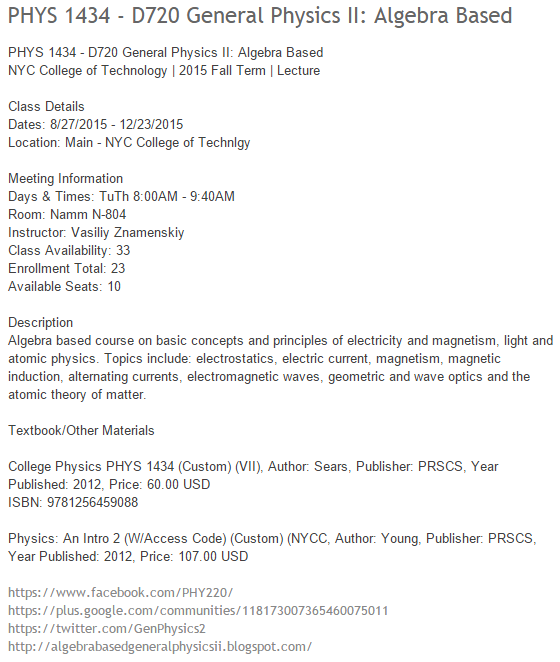 PHYS 1434 - D720 General Physics II: Algebra Based

PHYS 1434 - D720 General Physics II: Algebra Based
NYC College of Technology | 2015 Fall Term | Lecture

Class Details
Dates: 8/27/2015 - 12/23/2015
Location: Main - NYC College of Technlgy

Meeting Information
Days & Times: TuTh 8:00AM - 9:40AM
Room: Namm N-804
Instructor: Vasiliy Znamenskiy
Class Availability: 33
Enrollment Total: 23
Available Seats: 10

Description
Algebra based course on basic concepts and principles of electricity and magnetism, light and atomic physics. Topics include: electrostatics, electric current, magnetism, magnetic induction, alternating currents, electromagnetic waves, geometric and wave optics and the atomic theory of matter.

Textbook/Other Materials

College Physics PHYS 1434 (Custom) (VII), Author: Sears, Publisher: PRSCS, Year Published: 2012, Price: 60.00 USD
ISBN: 9781256459088

Physics: An Intro 2 (W/Access Code) (Custom) (NYCC, Author: Young, Publisher: PRSCS, Year Published: 2012, Price: 107.00 USD

https://www.facebook.com/PHY220/
https://plus.google.com/communities/118173007365460075011
https://twitter.com/GenPhysics2
http://algebrabasedgeneralphysicsii.blogspot.com/